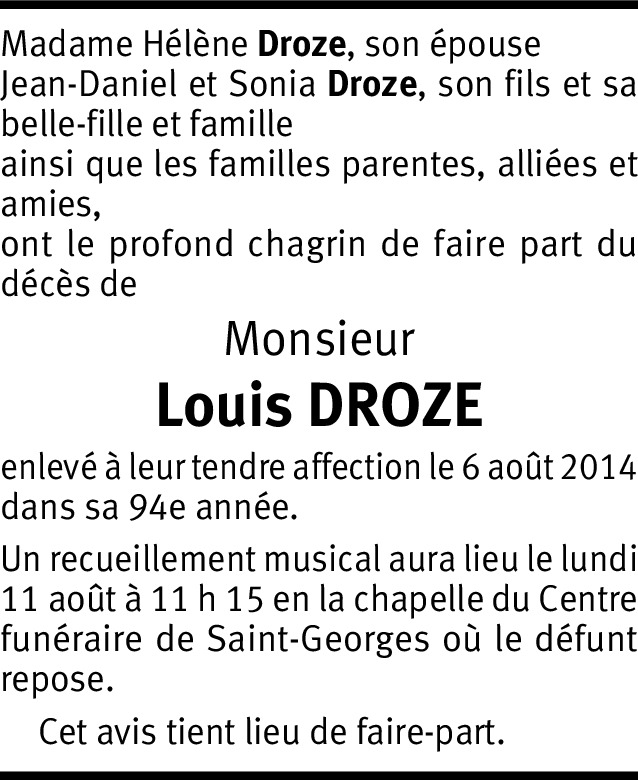 Madame Hélène Droze, son épouse
Jean-Daniel et Sonia Droze, son fils et sa belle-fille et famille
ainsi que les familles parentes, alliées et amies,
ont le profond chagrin de faire part du décès de

Monsieur

Louis DROZE

enlevé à leur tendre affection le 6 août 2014 dans sa 94e année.

Un recueillement musical aura lieu le lundi 11 août à 11 h 15 en la chapelle du Centre funéraire de Saint-Georges où le défunt repose.

Cet avis tient lieu de faire-part.